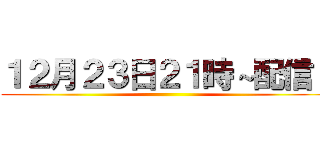 12月23日21時~配信